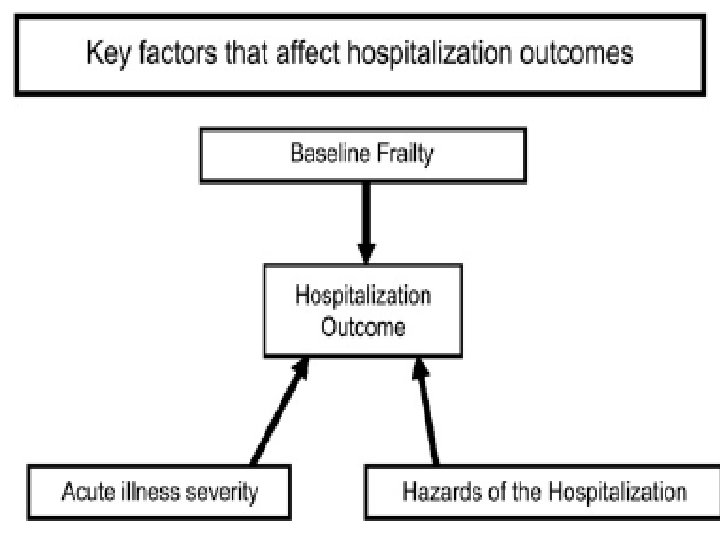 Key factors that affect hospitalization outcomes

Baseline Frailty

Hospitalization Outcome

Acute illness severity

Hazards of the Hospitalization